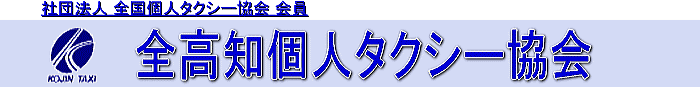 社団法人 全国個人タクシー協会 会員

KOJIN TAXI

全高知個人タクシー協会